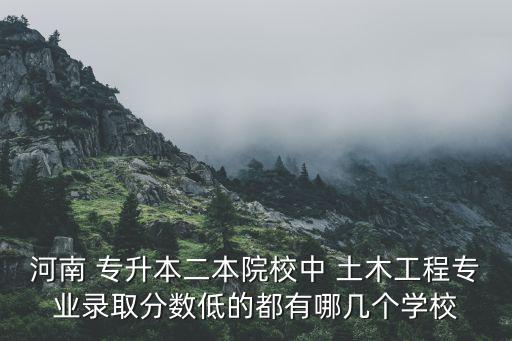 河南 专升本二本院校中 土木工程专业录取分数低的都有哪几个学校